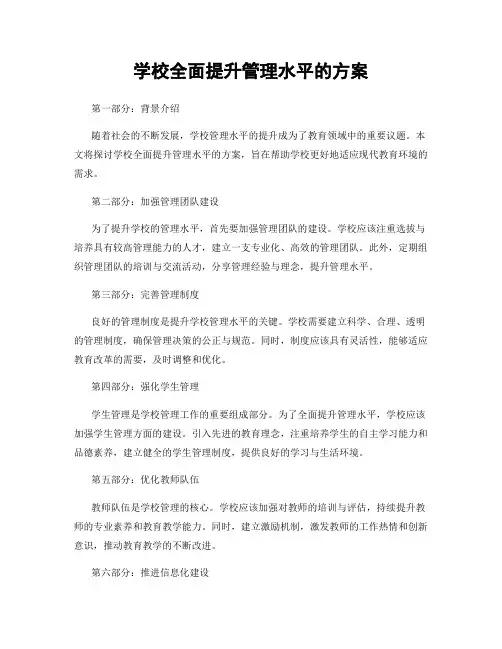 学校全面提升管理水平的方案

第一部分：背景介绍

随着社会的不断发展，学校管理水平的提升成为了教育领域中的重要议题。本文将探讨学校全面提升管理水平的方案，旨在帮助学校更好地适应现代教育环境的需求。

第二部分：加强管理团队建设

为了提升学校的管理水平，首先要加强管理团队的建设。学校应该注重选拔与培养具有较高管理能力的人才，建立一支专业化、高效的管理团队。此外，定期组织管理团队的培训与交流活动，分享管理经验与理念，提升管理水平。

第三部分：完善管理制度

良好的管理制度是提升学校管理水平的关键。学校需要建立科学、合理、透明的管理制度，确保管理决策的公正与规范。同时，制度应该具有灵活性，能够适应教育改革的需要，及时调整和优化。

第四部分：强化学生管理

学生管理是学校管理工作的重要组成部分。为了全面提升管理水平，学校应该加强学生管理方面的建设。引入先进的教育理念，注重培养学生的自主学习能力和品德素养，建立健全的学生管理制度，提供良好的学习与生活环境。

第五部分：优化教师队伍

教师队伍是学校管理的核心。学校应该加强对教师的培训与评估，持续提升教师的专业素养和教育教学能力。同时，建立激励机制，激发教师的工作热情和创新意识，推动教育教学的不断改进。

第六部分：推进信息化建设